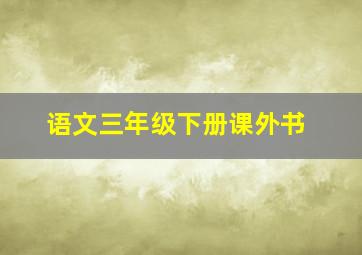 语文三年级下册课外书